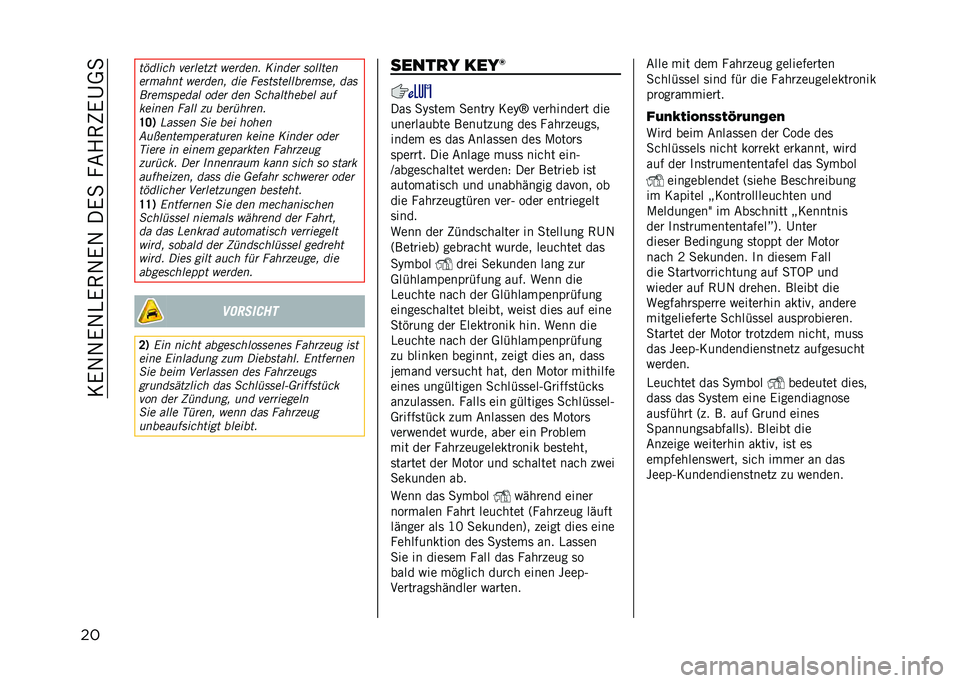 KENNENLERNEN DES FAHRZEUGS

tödlich verletzt werden. Kinder sollten ermahnt werden, die Feststellbremse, das Bremspedal oder den Schalthebel auf keinen Fall zu berühren.
10) Lassen Sie bei hohen Außentemperaturen keine Kinder oder Tiere in einem geparkten Fahrzeug zurück. Der Innenraum kann sich so stark aufheizen, dass die Gefahr schwerer oder tödlicher Verletzungen besteht.
11) Entfernen Sie den mechanischen Schlüssel niemals während der Fahrt, da das Lenkrad automatisch verriegelt wird, sobald der Zündschlüssel gedreht wird. Dies gilt auch für Fahrzeuge, die abgeschleppt werden.

VORSICHT

2) Ein nicht abgeschlossenes Fahrzeug ist eine Einladung zum Diebstahl. Entfernen Sie beim Verlassen des Fahrzeugs grundsätzlich das Schlüssel-Griffstück von der Zündung, und verriegeln Sie alle Türen, wenn das Fahrzeug unbeaufsichtigt bleibt.

SENTRY KEY®

Das System Sentry Key® verhindert die unerlaubte Benutzung des Fahrzeugs, indem es das Anlassen des Motors sperrt. Die Anlage muss nicht ein-/abgeschaltet werden: Der Betrieb ist automatisch und unabhängig davon, ob die Fahrzeugtüren ver- oder entriegelt sind.
Wenn der Zündschalter in Stellung RUN (Betrieb) gebracht wurde, leuchtet das Symbol drei Sekunden lang zur Glühlampenprüfung auf. Wenn die Leuchte nach der Glühlampenprüfung eingeschaltet bleibt, weist dies auf eine Störung der Elektronik hin. Wenn die Leuchte nach der Glühlampenprüfung zu blinken beginnt, zeigt dies an, dass jemand versucht hat, den Motor mithilfe eines ungültigen Schlüssel-Griffstücks anzulassen. Falls ein gültiges Schlüssel-Griffstück zum Anlassen des Motors verwendet wurde, aber ein Problem mit der Fahrzeugelektronik besteht, startet der Motor und schaltet nach zwei Sekunden ab.

Wenn das Symbol während einer normalen Fahrt leuchtet (Fahrzeug läuft länger als 10 Sekunden), zeigt dies eine Fehlfunktion des Systems an. Lassen Sie in diesem Fall das Fahrzeug so bald wie möglich durch einen Jeep-Vertragshändler warten.

Alle mit dem Fahrzeug gelieferten Schlüssel sind für die Fahrzeugelektronik programmiert.

Funktionsstörungen
Wird beim Anlassen der Code des Schlüssels nicht korrekt erkannt, wird auf der Instrumententafel das Symbol eingeblendet (siehe Beschreibung im Kapitel „Kontrollleuchten und Meldungen" im Abschnitt „Kenntnis der Instrumententafel"). Unter dieser Bedingung stoppt der Motor nach 2 Sekunden. In diesem Fall die Startvorrichtung auf STOP und wieder auf RUN drehen. Bleibt die Wegfahrsperre weiterhin aktiv, andere mitgelieferte Schlüssel ausprobieren. Startet der Motor trotzdem nicht, muss das Jeep-Kundendienstnetz aufgesucht werden.

Leuchtet das Symbol bedeutet dies, dass das System eine Eigendiagnose ausführt (z. B. auf Grund eines Spannungsabfalls). Bleibt die Anzeige weiterhin aktiv, ist es empfehlenswert, sich immer an das Jeep-Kundendienstnetz zu wenden.

20

carmanualsonline.info